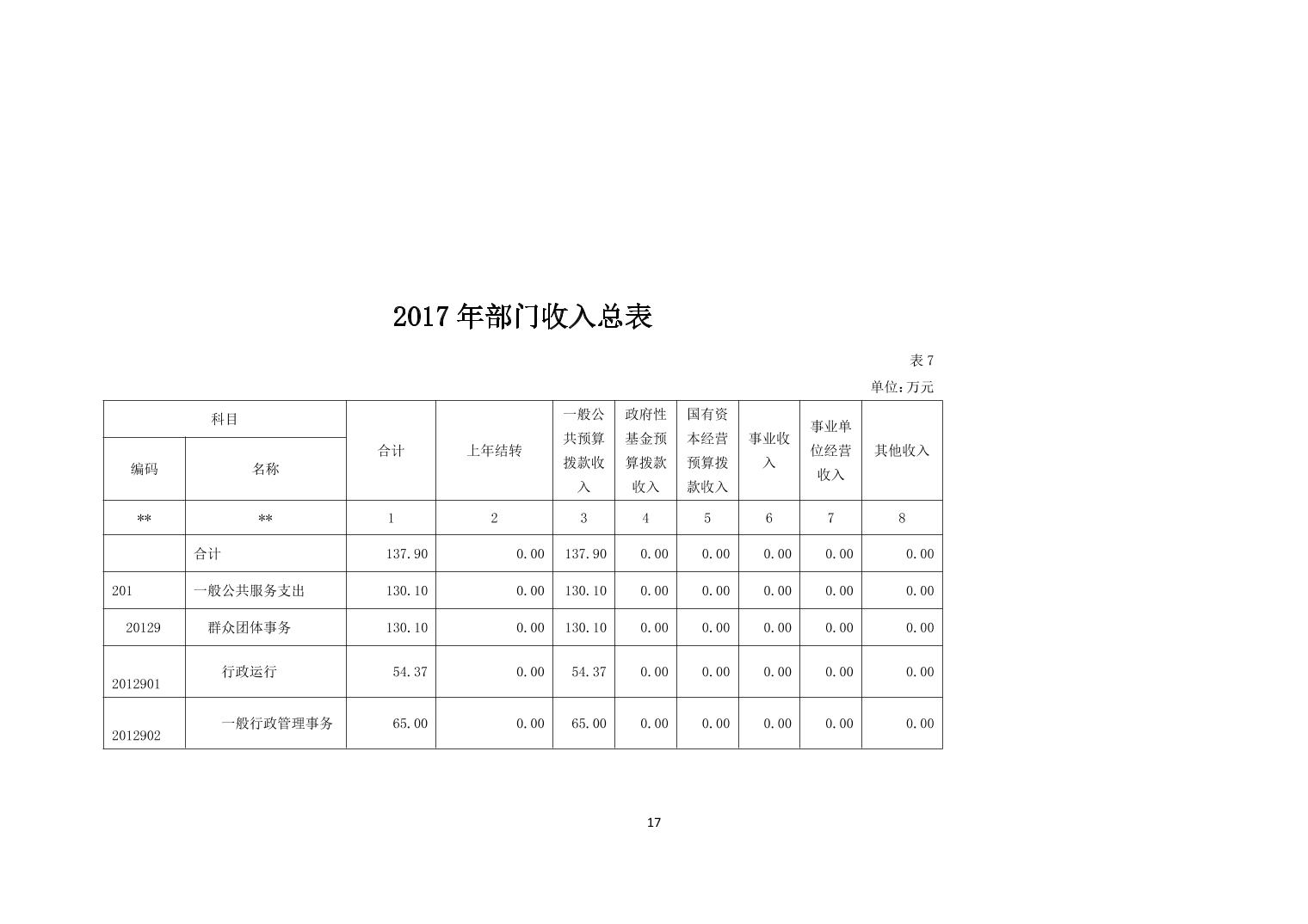 2017年部门收入总表

表7

单位：万元

| 科目 |  | 合计 | 上年结转 | 一般公共预算拨款收入 | 政府性基金预算拨款收入 | 国有资本经营预算拨款收入 | 事业收入 | 事业单位经营收入 | 其他收入 |
|---|---|---|---|---|---|---|---|---|---|
| 编码 | 名称 |  |  |  |  |  |  |  |  |
| ** | ** | 1 | 2 | 3 | 4 | 5 | 6 | 7 | 8 |
|  | 合计 | 137.90 | 0.00 | 137.90 | 0.00 | 0.00 | 0.00 | 0.00 | 0.00 |
| 201 | 一般公共服务支出 | 130.10 | 0.00 | 130.10 | 0.00 | 0.00 | 0.00 | 0.00 | 0.00 |
| 20129 | 群众团体事务 | 130.10 | 0.00 | 130.10 | 0.00 | 0.00 | 0.00 | 0.00 | 0.00 |
| 2012901 | 行政运行 | 54.37 | 0.00 | 54.37 | 0.00 | 0.00 | 0.00 | 0.00 | 0.00 |
| 2012902 | 一般行政管理事务 | 65.00 | 0.00 | 65.00 | 0.00 | 0.00 | 0.00 | 0.00 | 0.00 |

17